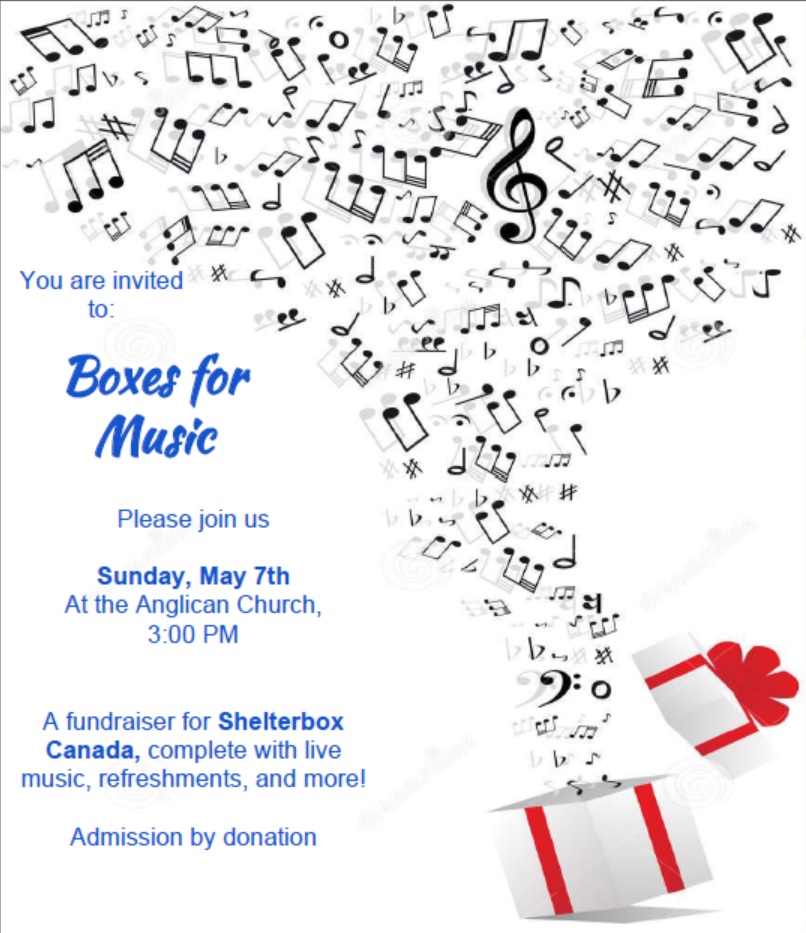 You are invited to:

Boxes for Music

Please join us

Sunday, May 7th
At the Anglican Church,
3:00 PM

A fundraiser for Shelterbox Canada, complete with live music, refreshments, and more!

Admission by donation